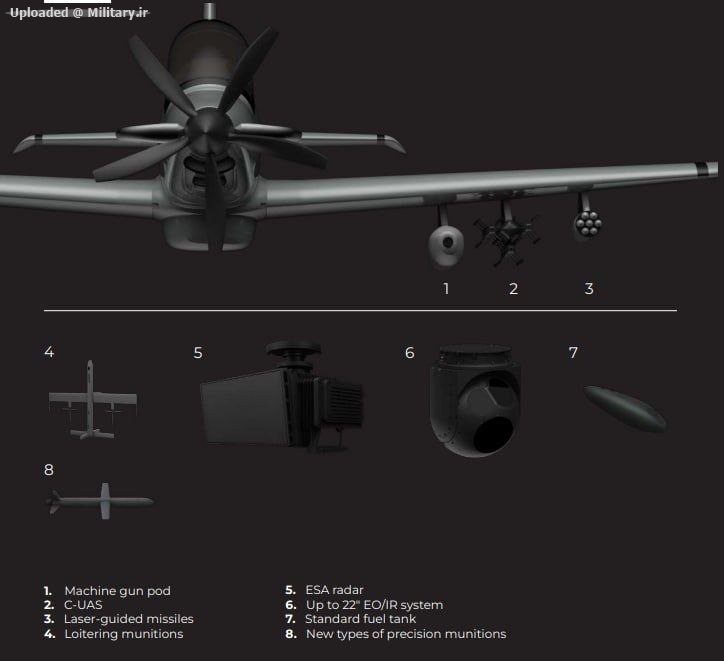 Uploaded @ Military.ir

1 2 3

4

5

6

7

8

1. Machine gun pod
2. C-UAS
3. Laser-guided missiles
4. Loitering munitions

5. ESA radar
6. Up to 22" EO/IR system
7. Standard fuel tank
8. New types of precision munitions